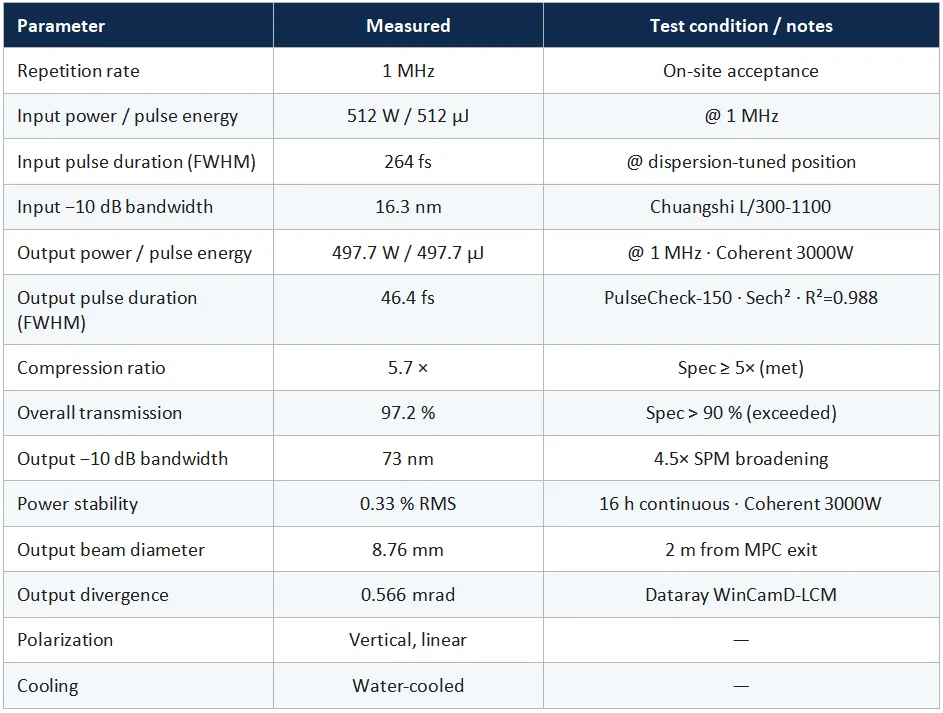 | Parameter | Measured | Test condition / notes |
|---|---|---|
| Repetition rate | 1 MHz | On-site acceptance |
| Input power / pulse energy | 512 W / 512 μJ | @ 1 MHz |
| Input pulse duration (FWHM) | 264 fs | @ dispersion-tuned position |
| Input −10 dB bandwidth | 16.3 nm | Chuangshi L/300-1100 |
| Output power / pulse energy | 497.7 W / 497.7 μJ | @ 1 MHz · Coherent 3000W |
| Output pulse duration (FWHM) | 46.4 fs | PulseCheck-150 · Sech² · R²=0.988 |
| Compression ratio | 5.7 × | Spec ≥ 5× (met) |
| Overall transmission | 97.2 % | Spec > 90 % (exceeded) |
| Output −10 dB bandwidth | 73 nm | 4.5× SPM broadening |
| Power stability | 0.33 % RMS | 16 h continuous · Coherent 3000W |
| Output beam diameter | 8.76 mm | 2 m from MPC exit |
| Output divergence | 0.566 mrad | Dataray WinCamD-LCM |
| Polarization | Vertical, linear | — |
| Cooling | Water-cooled | — |